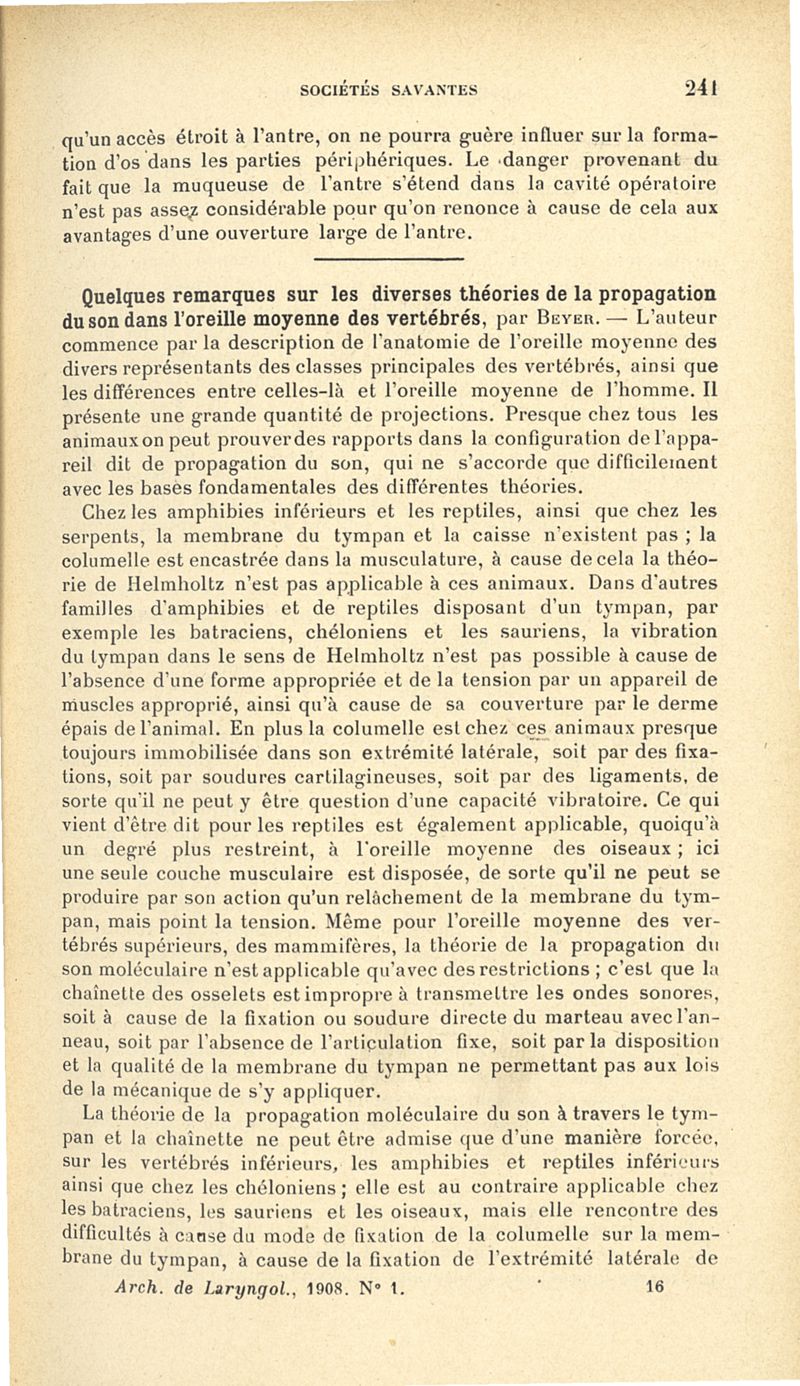 SOCIÉTÉS SAVANTES 241

qu'un accès étroit à l'antre, on ne pourra guère influer sur la formation d'os dans les parties périphériques. Le danger provenant du fait que la muqueuse de l'antre s'étend dans la cavité opératoire n'est pas assez considérable pour qu'on renonce à cause de cela aux avantages d'une ouverture large de l'antre.

Quelques remarques sur les diverses théories de la propagation du son dans l'oreille moyenne des vertébrés, par Beyer. — L'auteur commence par la description de l'anatomie de l'oreille moyenne des divers représentants des classes principales des vertébrés, ainsi que les différences entre celles-là et l'oreille moyenne de l'homme. Il présente une grande quantité de projections. Presque chez tous les animaux on peut prouver des rapports dans la configuration de l'appareil dit de propagation du son, qui ne s'accorde que difficilement avec les bases fondamentales des différentes théories.

Chez les amphibies inférieurs et les reptiles, ainsi que chez les serpents, la membrane du tympan et la caisse n'existent pas ; la columelle est encastrée dans la musculature, à cause de cela la théorie de Helmholtz n'est pas applicable à ces animaux. Dans d'autres familles d'amphibies et de reptiles disposant d'un tympan, par exemple les batraciens, chéloniens et les sauriens, la vibration du tympan dans le sens de Helmholtz n'est pas possible à cause de l'absence d'une forme appropriée et de la tension par un appareil de muscles approprié, ainsi qu'à cause de sa couverture par le derme épais de l'animal. En plus la columelle est chez ces animaux presque toujours immobilisée dans son extrémité latérale, soit par des fixations, soit par soudures cartilagineuses, soit par des ligaments, de sorte qu'il ne peut y être question d'une capacité vibratoire. Ce qui vient d'être dit pour les reptiles est également applicable, quoiqu'à un degré plus restreint, à l'oreille moyenne des oiseaux ; ici une seule couche musculaire est disposée, de sorte qu'il ne peut se produire par son action qu'un relâchement de la membrane du tympan, mais point la tension. Même pour l'oreille moyenne des vertébrés supérieurs, des mammifères, la théorie de la propagation du son moléculaire n'est applicable qu'avec des restrictions ; c'est que la chaînette des osselets est impropre à transmettre les ondes sonores, soit à cause de la fixation ou soudure directe du marteau avec l'anneau, soit par l'absence de l'articulation fixe, soit par la disposition et la qualité de la membrane du tympan ne permettant pas aux lois de la mécanique de s'y appliquer.

La théorie de la propagation moléculaire du son à travers le tympan et la chaînette ne peut être admise que d'une manière forcée, sur les vertébrés inférieurs, les amphibies et reptiles inférieurs ainsi que chez les chéloniens ; elle est au contraire applicable chez les batraciens, les sauriens et les oiseaux, mais elle rencontre des difficultés à cause du mode de fixation de la columelle sur la membrane du tympan, à cause de la fixation de l'extrémité latérale de

Arch. de Laryngol., 1908. N° 1. 16